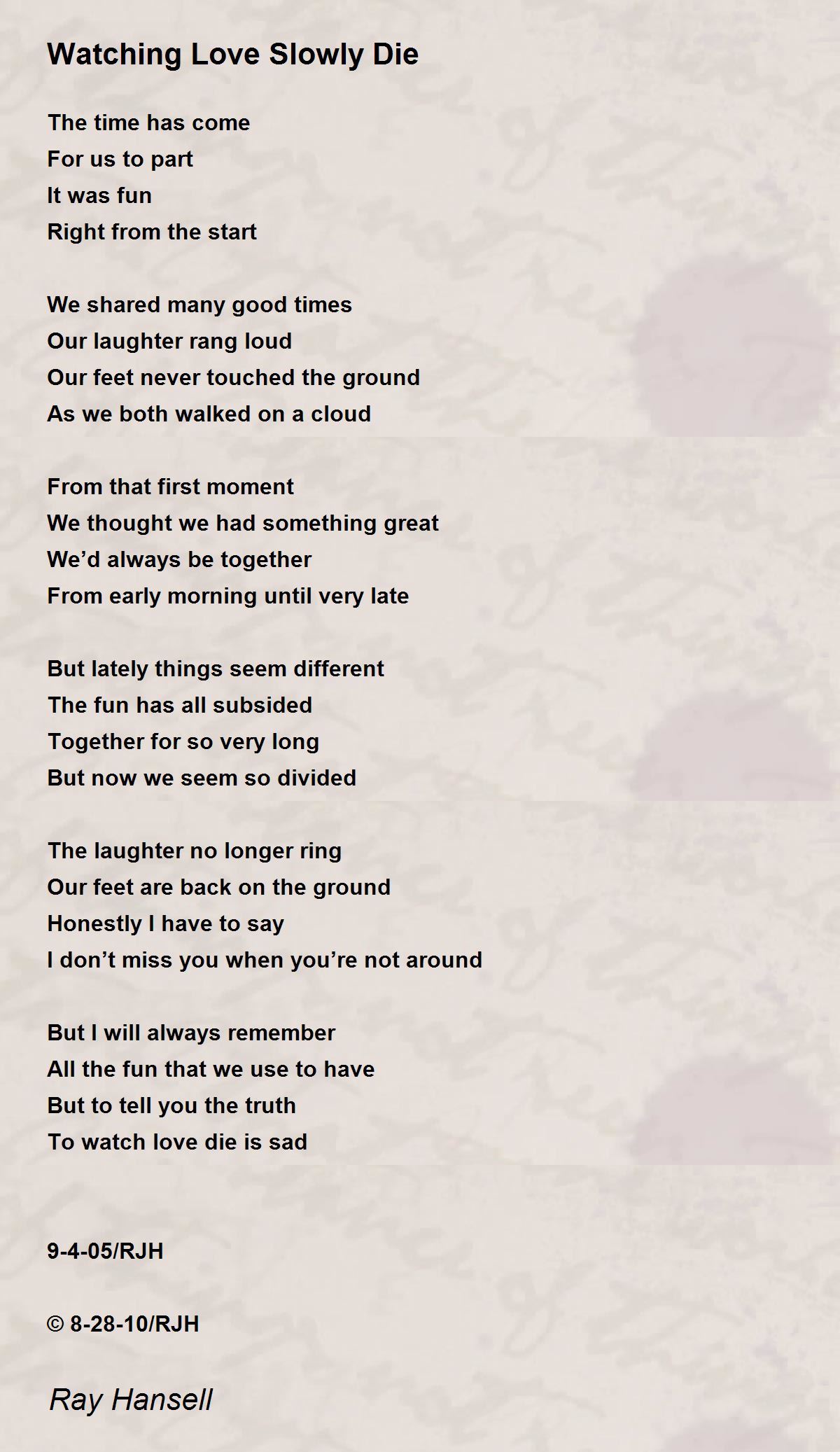 Watching Love Slowly Die

The time has come
For us to part
It was fun
Right from the start

We shared many good times
Our laughter rang loud
Our feet never touched the ground
As we both walked on a cloud

From that first moment
We thought we had something great
We'd always be together
From early morning until very late

But lately things seem different
The fun has all subsided
Together for so very long
But now we seem so divided

The laughter no longer ring
Our feet are back on the ground
Honestly I have to say
I don't miss you when you're not around

But I will always remember
All the fun that we use to have
But to tell you the truth
To watch love die is sad

9-4-05/RJH

© 8-28-10/RJH

Ray Hansell